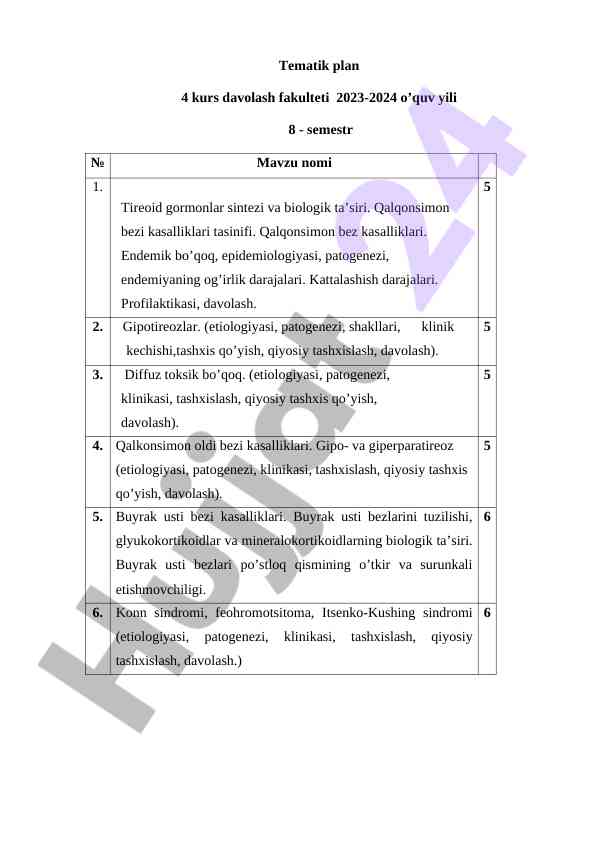 Tematik plan

4 kurs davolash fakulteti 2023-2024 o’quv yili

8 - semestr

| № | Mavzu nomi | |
|---|---|---|
| 1. | Tireoid gormonlar sintezi va biologik ta’siri. Qalqonsimon bezi kasalliklari tasinifi. Qalqonsimon bez kasalliklari. Endemik bo’qoq, epidemiologiyasi, patogenezi, endemiyaning og’irlik darajalari. Kattalashish darajalari. Profilaktikasi, davolash. | 5 |
| 2. | Gipotireozlar. (etiologiyasi, patogenezi, shakllari, klinik kechishi,tashxis qo’yish, qiyosiy tashxislash, davolash). | 5 |
| 3. | Diffuz toksik bo’qoq. (etiologiyasi, patogenezi, klinikasi, tashxislash, qiyosiy tashxis qo’yish, davolash). | 5 |
| 4. | Qalkonsimon oldi bezi kasalliklari. Gipo- va giperparatireoz (etiologiyasi, patogenezi, klinikasi, tashxislash, qiyosiy tashxis qo’yish, davolash). | 5 |
| 5. | Buyrak usti bezi kasalliklari. Buyrak usti bezlarini tuzilishi, glyukokortikoidlar va mineralokortikoidlarning biologik ta’siri. Buyrak usti bezlari po’stloq qismining o’tkir va surunkali etishmovchiligi. | 6 |
| 6. | Konn sindromi, feohromotsitoma, Itsenko-Kushing sindromi (etiologiyasi, patogenezi, klinikasi, tashxislash, qiyosiy tashxislash, davolash.) | 6 |

Hujjat 24